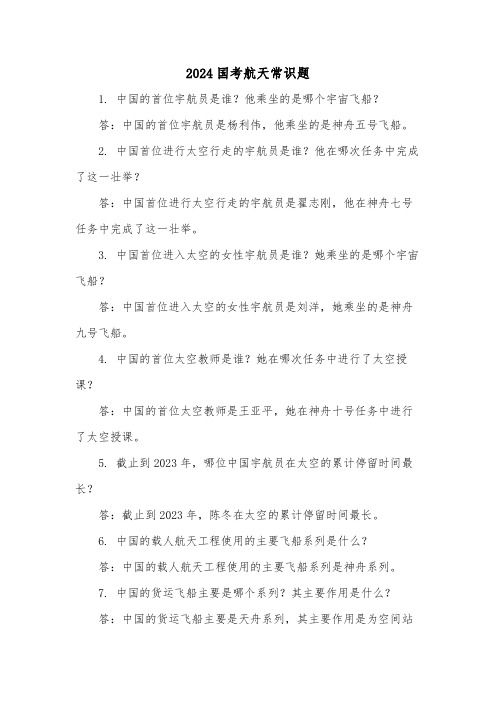 2024 国考航天常识题

1. 中国的首位宇航员是谁？他乘坐的是哪个宇宙飞船？

答：中国的首位宇航员是杨利伟，他乘坐的是神舟五号飞船。

2. 中国首位进行太空行走的宇航员是谁？他在哪次任务中完成了这一壮举？

答：中国首位进行太空行走的宇航员是翟志刚，他在神舟七号任务中完成了这一壮举。

3. 中国首位进入太空的女性宇航员是谁？她乘坐的是哪个宇宙飞船？

答：中国首位进入太空的女性宇航员是刘洋，她乘坐的是神舟九号飞船。

4. 中国的首位太空教师是谁？她在哪次任务中进行了太空授课？

答：中国的首位太空教师是王亚平，她在神舟十号任务中进行了太空授课。

5. 截止到 2023 年，哪位中国宇航员在太空的累计停留时间最长？

答：截止到 2023 年，陈冬在太空的累计停留时间最长。

6. 中国的载人航天工程使用的主要飞船系列是什么？

答：中国的载人航天工程使用的主要飞船系列是神舟系列。

7. 中国的货运飞船主要是哪个系列？其主要作用是什么？

答：中国的货运飞船主要是天舟系列，其主要作用是为空间站